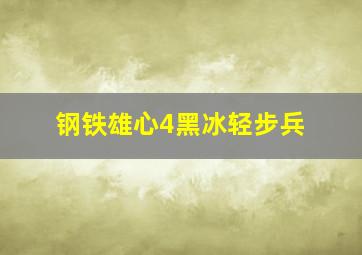 钢铁雄心4黑冰轻步兵